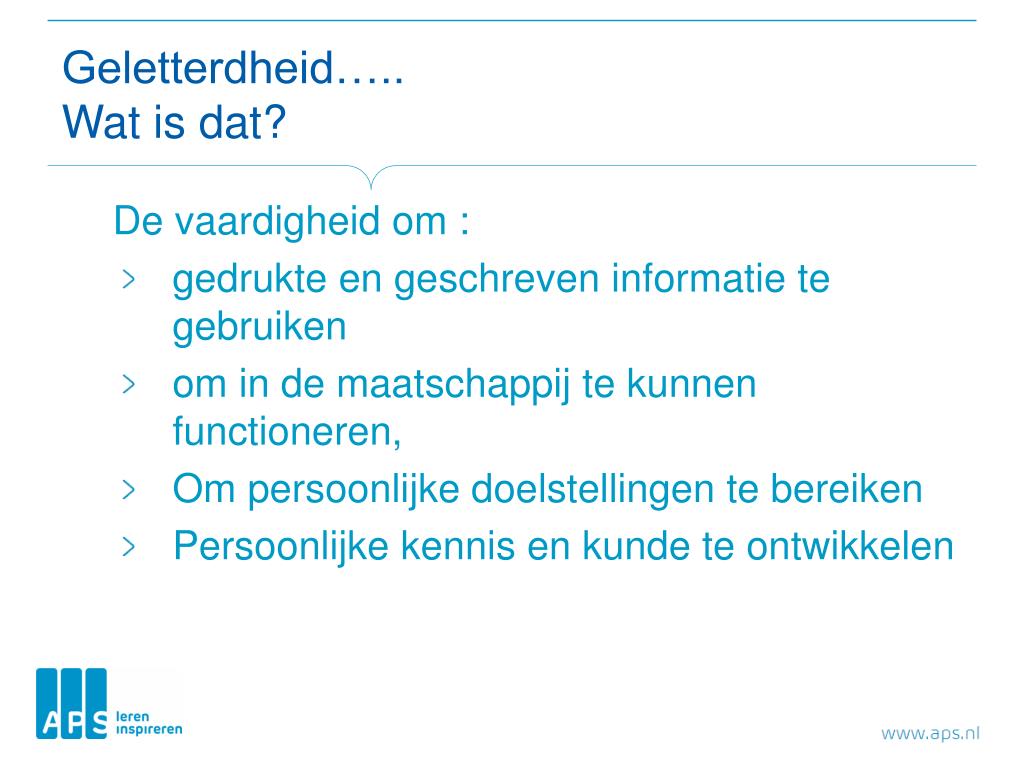 Geletterdheid…..
Wat is dat?

De vaardigheid om :

› gedrukte en geschreven informatie te gebruiken
› om in de maatschappij te kunnen functioneren,
› Om persoonlijke doelstellingen te bereiken
› Persoonlijke kennis en kunde te ontwikkelen

APS leren inspireren

www.aps.nl